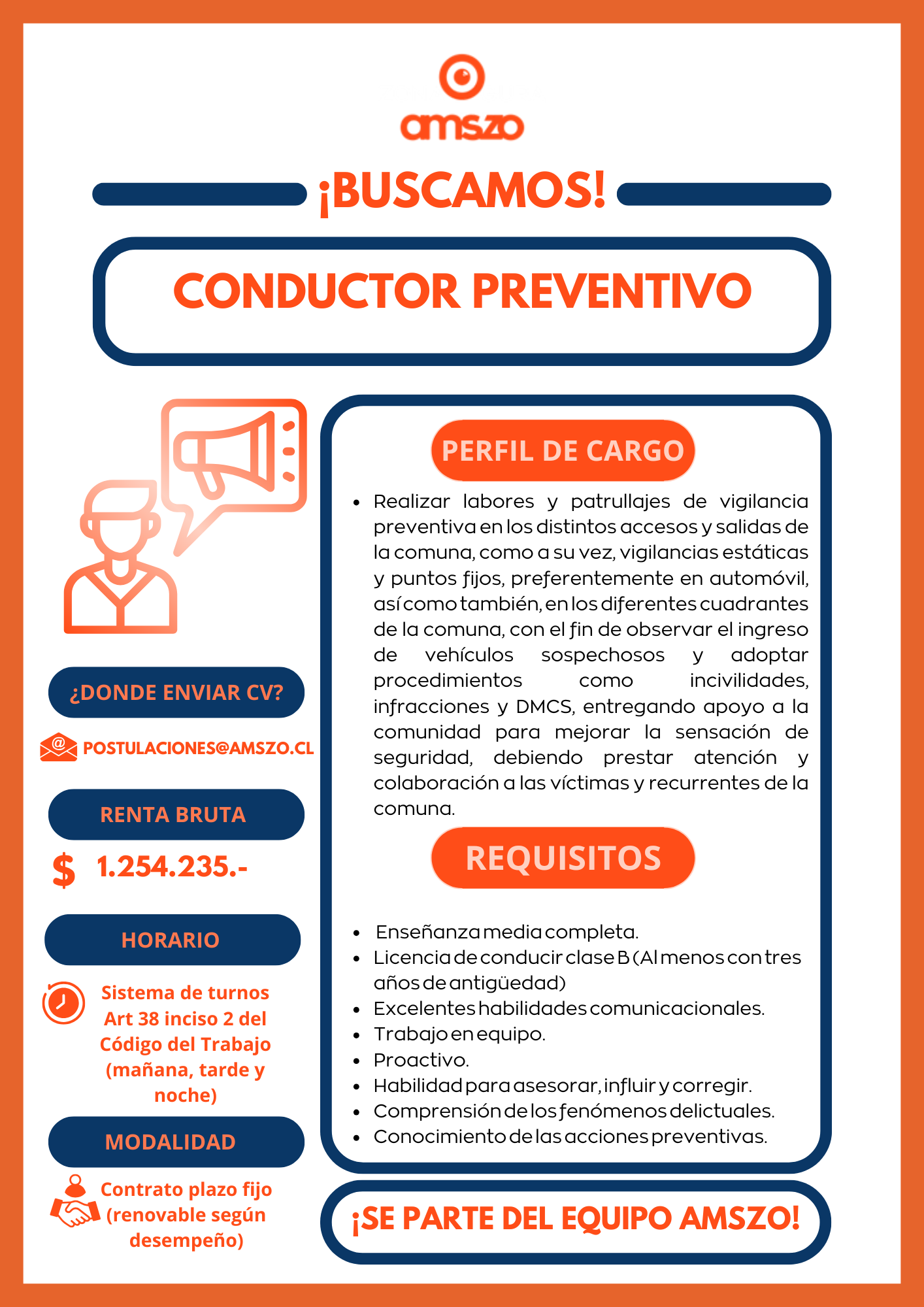 amszo

¡BUSCAMOS!

CONDUCTOR PREVENTIVO

¿DONDE ENVIAR CV?

POSTULACIONES@AMSZO.CL

RENTA BRUTA

$ 1.254.235.-

HORARIO

Sistema de turnos Art 38 inciso 2 del Código del Trabajo (mañana, tarde y noche)

MODALIDAD

Contrato plazo fijo (renovable según desempeño)

PERFIL DE CARGO

- Realizar labores y patrullajes de vigilancia preventiva en los distintos accesos y salidas de la comuna, como a su vez, vigilancias estáticas y puntos fijos, preferentemente en automóvil, así como también, en los diferentes cuadrantes de la comuna, con el fin de observar el ingreso de vehículos sospechosos y adoptar procedimientos como incivilidades, infracciones y DMCS, entregando apoyo a la comunidad para mejorar la sensación de seguridad, debiendo prestar atención y colaboración a las víctimas y recurrentes de la comuna.

REQUISITOS

- Enseñanza media completa.
- Licencia de conducir clase B (Al menos con tres años de antigüedad)
- Excelentes habilidades comunicacionales.
- Trabajo en equipo.
- Proactivo.
- Habilidad para asesorar, influir y corregir.
- Comprensión de los fenómenos delictuales.
- Conocimiento de las acciones preventivas.

¡SE PARTE DEL EQUIPO AMSZO!